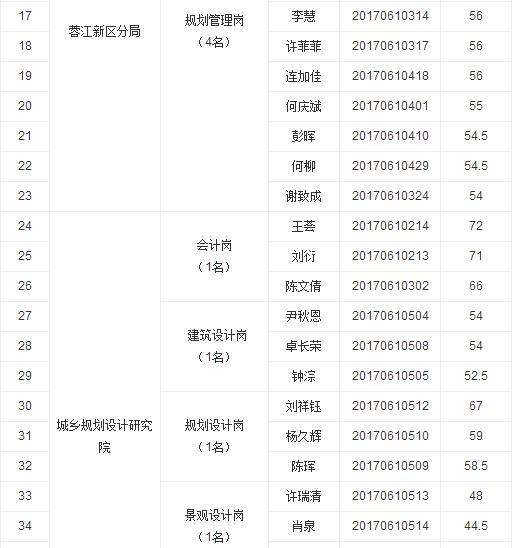 | 17 | 蓉江新区分局 | 规划管理岗（4名） | 李慧 | 20170610314 | 56 |
|---|---|---|---|---|---|
| 18 | | | 许菲菲 | 20170610317 | 56 |
| 19 | | | 连加佳 | 20170610418 | 56 |
| 20 | | | 何庆斌 | 20170610401 | 55 |
| 21 | | | 彭晖 | 20170610410 | 54.5 |
| 22 | | | 何柳 | 20170610429 | 54.5 |
| 23 | | | 谢致成 | 20170610324 | 54 |
| 24 | 城乡规划设计研究院 | 会计岗（1名） | 王荟 | 20170610214 | 72 |
| 25 | | | 刘衍 | 20170610213 | 71 |
| 26 | | | 陈文倩 | 20170610302 | 66 |
| 27 | | 建筑设计岗（1名） | 尹秋恩 | 20170610504 | 54 |
| 28 | | | 卓长荣 | 20170610508 | 54 |
| 29 | | | 钟淙 | 20170610505 | 52.5 |
| 30 | | 规划设计岗（1名） | 刘祥钰 | 20170610512 | 67 |
| 31 | | | 杨久辉 | 20170610510 | 59 |
| 32 | | | 陈珲 | 20170610509 | 58.5 |
| 33 | | 景观设计岗（1名） | 许瑞清 | 20170610513 | 48 |
| 34 | | | 肖泉 | 20170610514 | 44.5 |